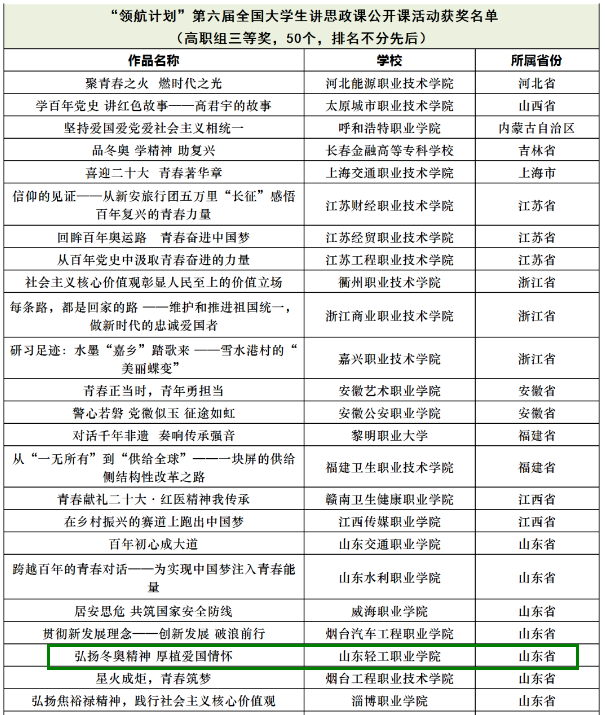 “领航计划”第六届全国大学生讲思政课公开课活动获奖名单
（高职组三等奖，50个，排名不分先后）

| 作品名称 | 学校 | 所属省份 |
|---|---|---|
| 聚青春之火 燃时代之光 | 河北能源职业技术学院 | 河北省 |
| 学百年党史 讲红色故事——高君宇的故事 | 太原城市职业技术学院 | 山西省 |
| 坚持爱国爱党爱社会主义相统一 | 呼和浩特职业学院 | 内蒙古自治区 |
| 品冬奥 学精神 助复兴 | 长春金融高等专科学校 | 吉林省 |
| 喜迎二十大 青春著华章 | 上海交通职业技术学院 | 上海市 |
| 信仰的见证——从新安旅行团五万里“长征”感悟百年复兴的青春力量 | 江苏财经职业技术学院 | 江苏省 |
| 回眸百年奥运路 青春奋进中国梦 | 江苏经贸职业技术学院 | 江苏省 |
| 从百年党史中汲取青春奋进的力量 | 江苏工程职业技术学院 | 江苏省 |
| 社会主义核心价值观彰显人民至上的价值立场 | 衢州职业技术学院 | 浙江省 |
| 每条路，都是回家的路 ——维护和推进祖国统一，做新时代的忠诚爱国者 | 浙江商业职业技术学院 | 浙江省 |
| 研习足迹：水墨“嘉乡”踏歌来 ——雪水港村的“美丽蝶变” | 嘉兴职业技术学院 | 浙江省 |
| 青春正当时，青年勇担当 | 安徽艺术职业学院 | 安徽省 |
| 警心若磐 党徽似玉 征途如虹 | 安徽公安职业学院 | 安徽省 |
| 对话千年非遗 奏响传承强音 | 黎明职业大学 | 福建省 |
| 从“一无所有”到“供给全球”——一块屏的供给侧结构性改革之路 | 福建卫生职业技术学院 | 福建省 |
| 青春献礼二十大·红医精神我传承 | 赣南卫生健康职业学院 | 江西省 |
| 在乡村振兴的赛道上跑出中国梦 | 江西传媒职业学院 | 江西省 |
| 百年初心成大道 | 山东交通职业学院 | 山东省 |
| 跨越百年的青春对话——为实现中国梦注入青春能量 | 山东水利职业学院 | 山东省 |
| 居安思危 共筑国家安全防线 | 威海职业学院 | 山东省 |
| 贯彻新发展理念——创新发展 破浪前行 | 烟台汽车工程职业学院 | 山东省 |
| 弘扬冬奥精神 厚植爱国情怀 | 山东轻工职业学院 | 山东省 |
| 星火成炬，青春筑梦 | 烟台工程职业技术学院 | 山东省 |
| 弘扬焦裕禄精神，践行社会主义核心价值观 | 淄博职业学院 | 山东省 |